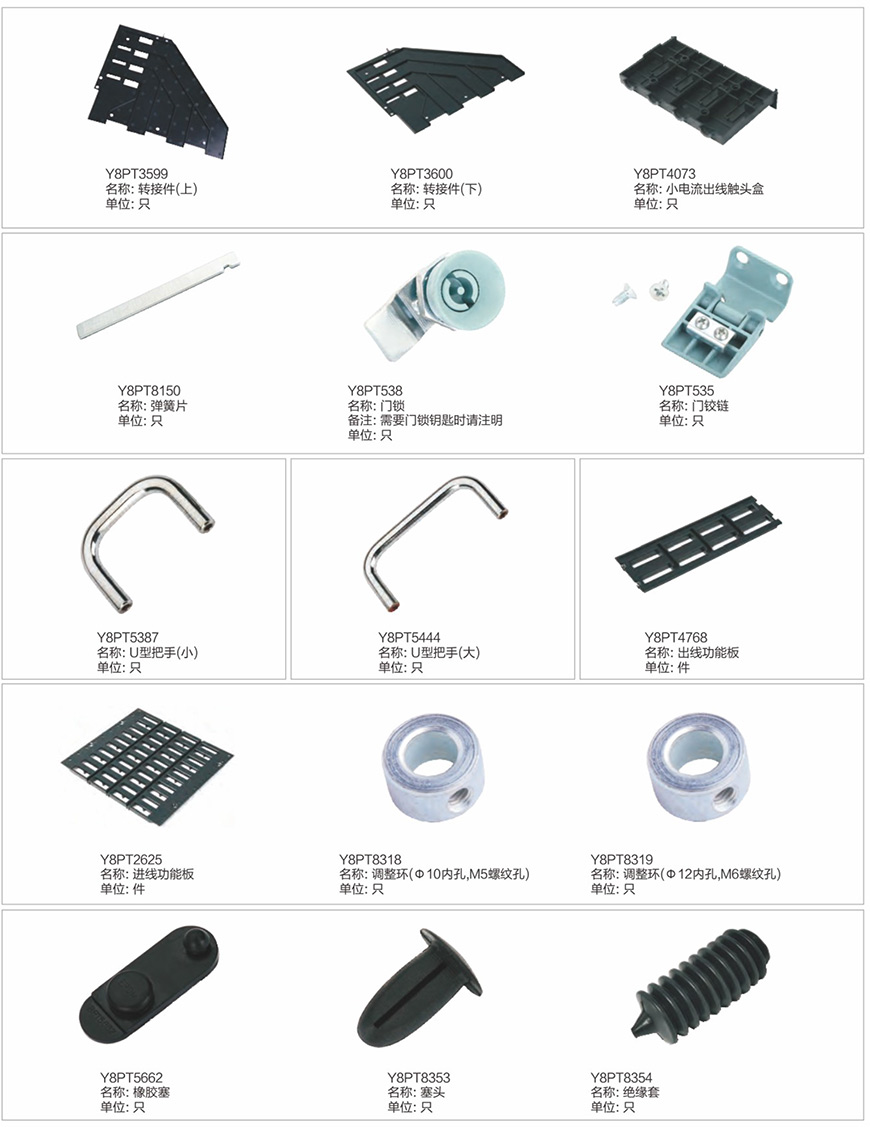 Y8PT3599
名称: 转接件(上)
单位: 只

Y8PT3600
名称: 转接件(下)
单位: 只

Y8PT4073
名称: 小电流出线触头盒
单位: 只

Y8PT8150
名称: 弹簧片
单位: 只

Y8PT538
名称: 门锁
备注: 需要门锁钥匙时请注明
单位: 只

Y8PT535
名称: 门铰链
单位: 只

Y8PT5387
名称: U型把手(小)
单位: 只

Y8PT5444
名称: U型把手(大)
单位: 只

Y8PT4768
名称: 出线功能板
单位: 件

Y8PT2625
名称: 进线功能板
单位: 件

Y8PT8318
名称: 调整环(Φ10内孔,M5螺纹孔)
单位: 只

Y8PT8319
名称: 调整环(Φ12内孔,M6螺纹孔)
单位: 只

Y8PT5662
名称: 橡胶塞
单位: 只

Y8PT8353
名称: 塞头
单位: 只

Y8PT8354
名称: 绝缘套
单位: 只